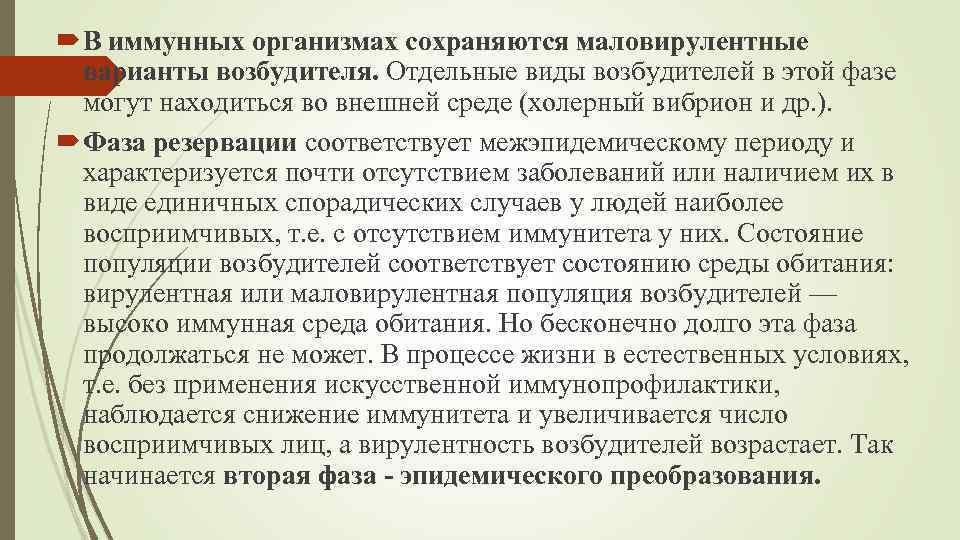 В иммунных организмах сохраняются маловирулентные варианты возбудителя. Отдельные виды возбудителей в этой фазе могут находиться во внешней среде (холерный вибрион и др.).

Фаза резервации соответствует межэпидемическому периоду и характеризуется почти отсутствием заболеваний или наличием их в виде единичных спорадических случаев у людей наиболее восприимчивых, т.е. с отсутствием иммунитета у них. Состояние популяции возбудителей соответствует состоянию среды обитания: вирулентная или маловирулентная популяция возбудителей — высоко иммунная среда обитания. Но бесконечно долго эта фаза продолжаться не может. В процессе жизни в естественных условиях, т.е. без применения искусственной иммунопрофилактики, наблюдается снижение иммунитета и увеличивается число восприимчивых лиц, а вирулентность возбудителей возрастает. Так начинается вторая фаза - эпидемического преобразования.